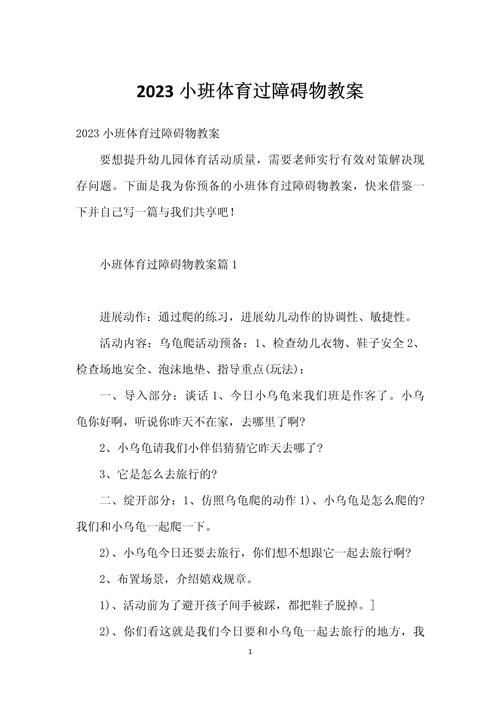 2023 小班体育过障碍物教案

2023 小班体育过障碍物教案

要想提升幼儿园体育活动质量，需要老师实行有效对策解决现存问题。下面是我为你预备的小班体育过障碍物教案，快来借鉴一下并自己写一篇与我们共享吧！

小班体育过障碍物教案篇 1

进展动作：通过爬的练习，进展幼儿动作的协调性、敏捷性。

活动内容：乌龟爬活动预备：1、检查幼儿衣物、鞋子安全 2、检查场地安全、泡沫地垫、指导重点(玩法)：

一、导入部分：谈话 1、今日小乌龟来我们班是作客了。小乌龟你好啊，听说你昨天不在家，去哪里了啊?

2、小乌龟请我们小伴侣猜猜它昨天去哪了？

3、它是怎么去旅行的?

二、绽开部分：1、仿照乌龟爬的动作 1)、小乌龟是怎么爬的?我们和小乌龟一起爬一下。

2)、小乌龟今日还要去旅行，你们想不想跟它一起去旅行啊?

2、布置场景，介绍嬉戏规章。

1)、活动前为了避开孩子间手被踩，都把鞋子脱掉。]

2)、你们看这就是我们今日要和小乌龟一起去旅行的地方，我

1